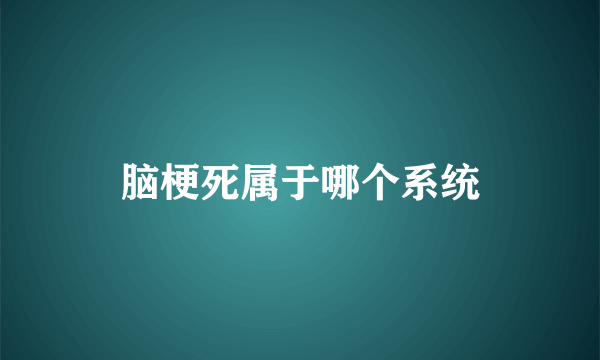 脑梗死属于哪个系统